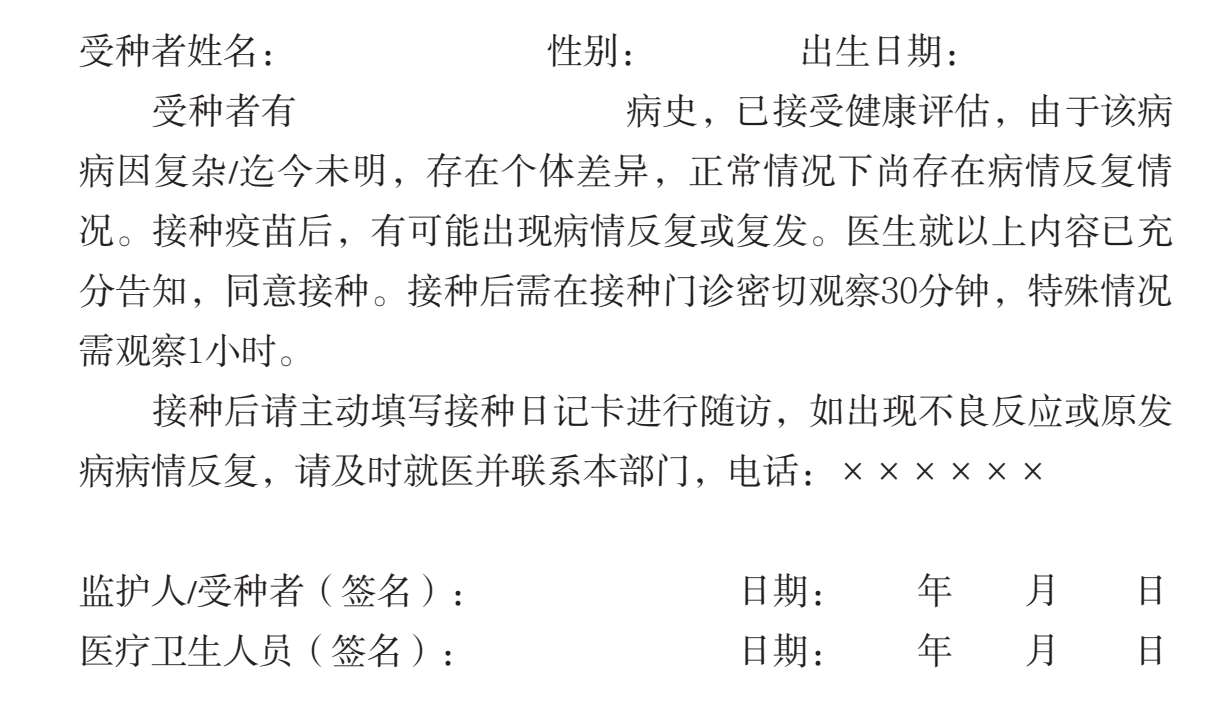 受种者姓名：　　　　　　　性别：　　　　出生日期：

受种者有　　　　　　　　病史，已接受健康评估，由于该病病因复杂/迄今未明，存在个体差异，正常情况下尚存在病情反复情况。接种疫苗后，有可能出现病情反复或复发。医生就以上内容已充分告知，同意接种。接种后需在接种门诊密切观察30分钟，特殊情况需观察1小时。

接种后请主动填写接种日记卡进行随访，如出现不良反应或原发病病情反复，请及时就医并联系本部门，电话：××××××

监护人/受种者（签名）：　　　　　　日期：　　年　　月　　日
医疗卫生人员（签名）：　　　　　　日期：　　年　　月　　日